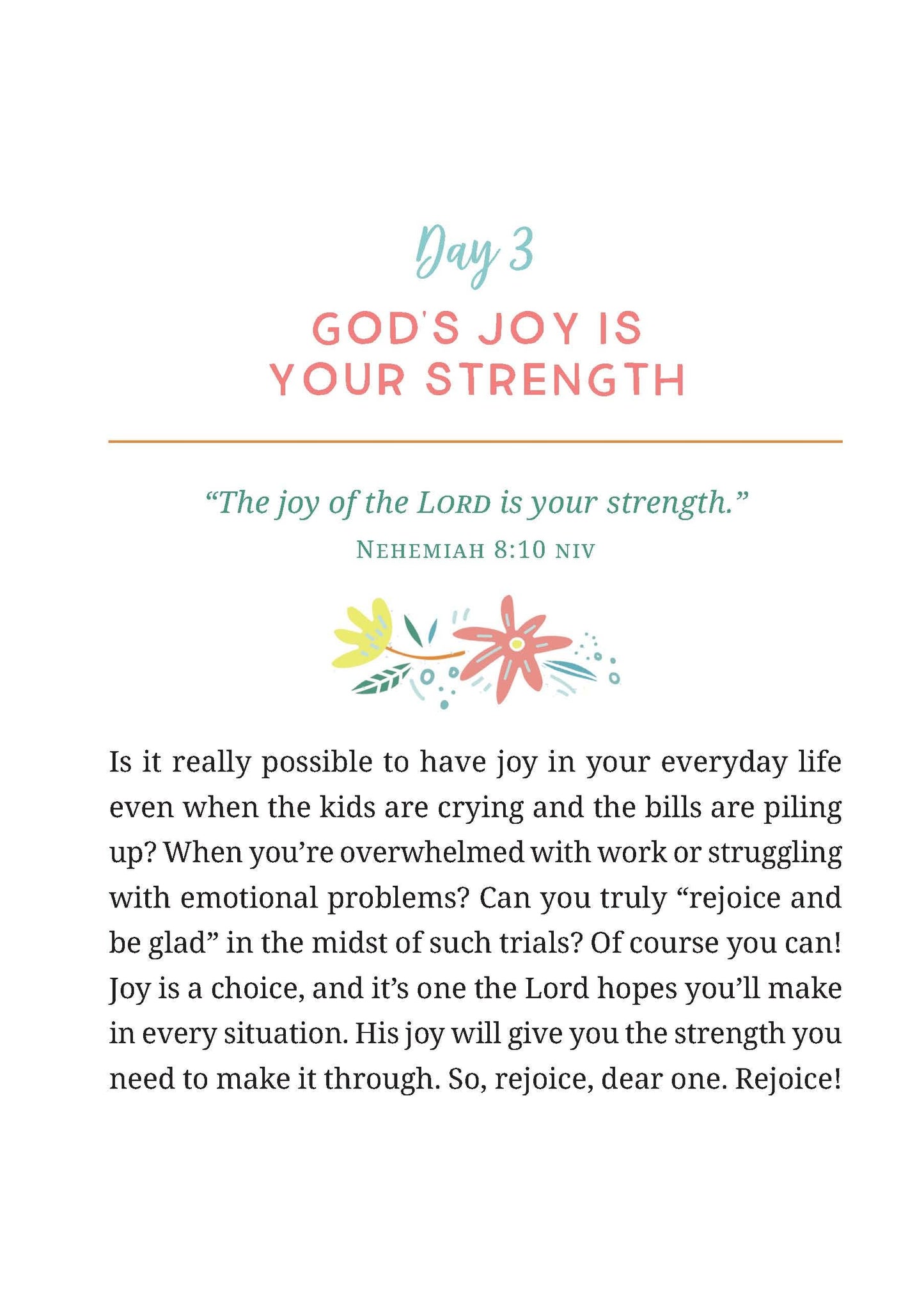 Day 3

GOD'S JOY IS YOUR STRENGTH

"The joy of the LORD is your strength."

NEHEMIAH 8:10 NIV

Is it really possible to have joy in your everyday life even when the kids are crying and the bills are piling up? When you're overwhelmed with work or struggling with emotional problems? Can you truly "rejoice and be glad" in the midst of such trials? Of course you can! Joy is a choice, and it's one the Lord hopes you'll make in every situation. His joy will give you the strength you need to make it through. So, rejoice, dear one. Rejoice!